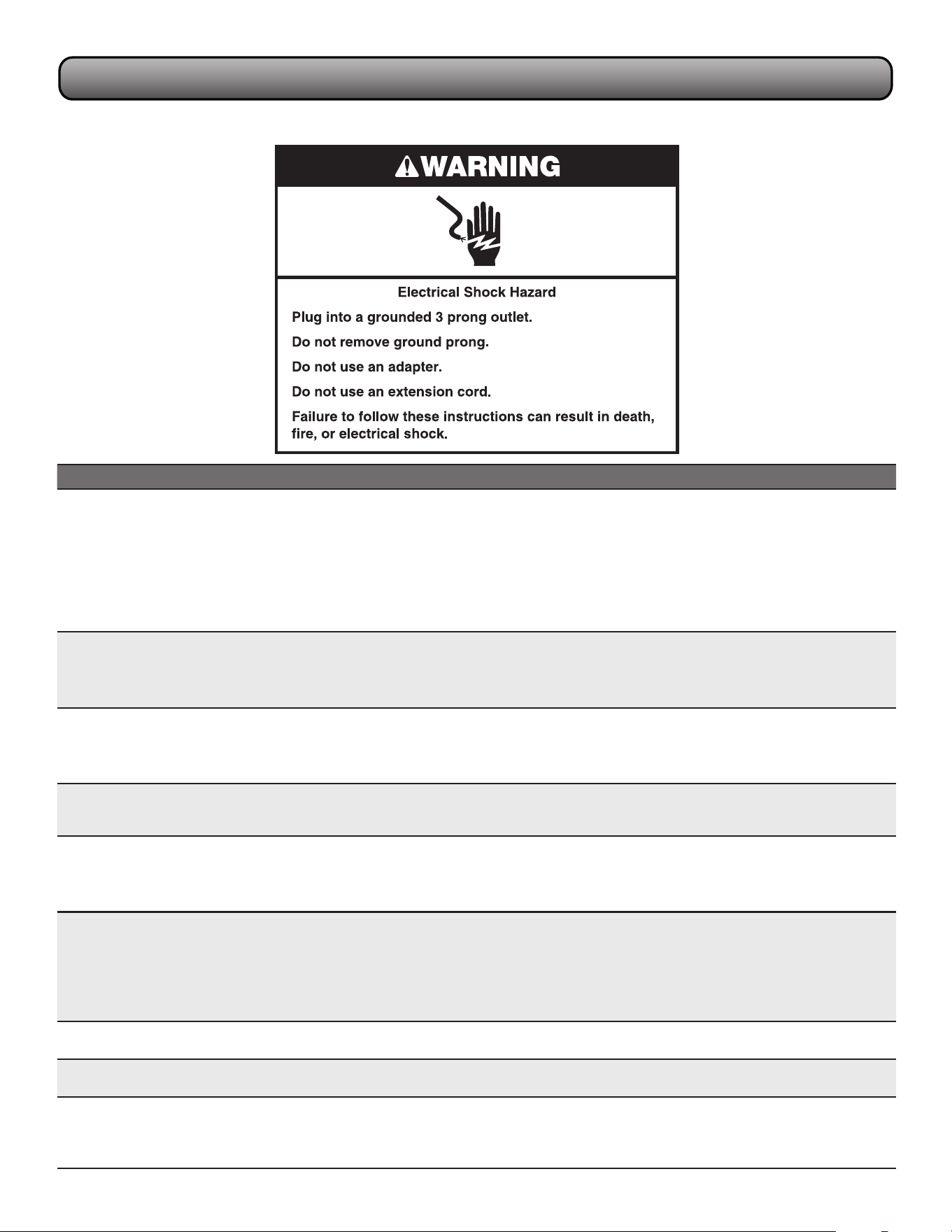 WARNING

Electrical Shock Hazard

Plug into a grounded 3 prong outlet.

Do not remove ground prong.

Do not use an adapter.

Do not use an extension cord.

Failure to follow these instructions can result in death, fire, or electrical shock.